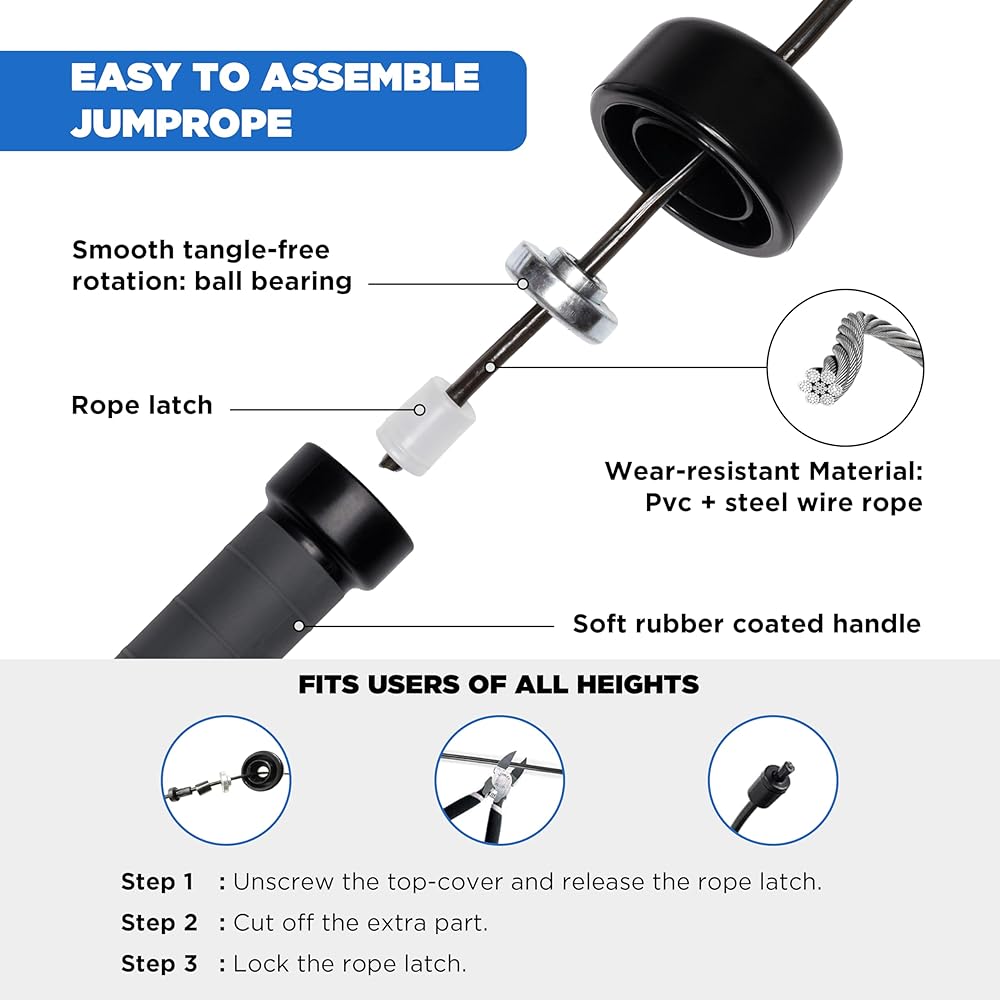 EASY TO ASSEMBLE
JUMPROPE

Smooth tangle-free
rotation: ball bearing

Rope latch

Wear-resistant Material:
Pvc + steel wire rope

Soft rubber coated handle

FITS USERS OF ALL HEIGHTS

Step 1 : Unscrew the top-cover and release the rope latch.

Step 2 : Cut off the extra part.

Step 3 : Lock the rope latch.